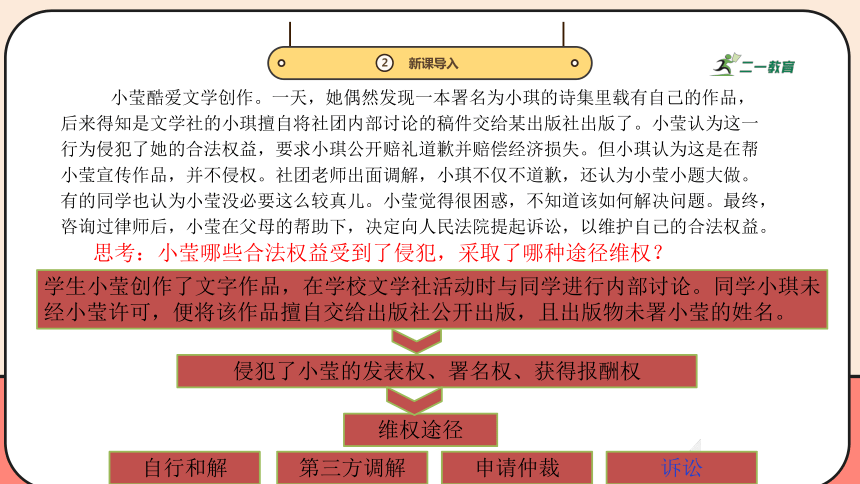 ② 新课导入

二一教育

小莹酷爱文学创作。一天，她偶然发现一本署名为小琪的诗集里载有自己的作品，后来得知是文学社的小琪擅自将社团内部讨论的稿件交给某出版社出版了。小莹认为这一行为侵犯了她的合法权益，要求小琪公开赔礼道歉并赔偿经济损失。但小琪认为这是在帮小莹宣传作品，并不侵权。社团老师出面调解，小琪不仅不道歉，还认为小莹小题大做。有的同学也认为小莹没必要这么较真儿。小莹觉得很困惑，不知道该如何解决问题。最终，咨询过律师后，小莹在父母的帮助下，决定向人民法院提起诉讼，以维护自己的合法权益。

思考：小莹哪些合法权益受到了侵犯，采取了哪种途径维权？

学生小莹创作了文字作品，在学校文学社活动时与同学进行内部讨论。同学小琪未经小莹许可，便将该作品擅自交给出版社公开出版，且出版物未署小莹的姓名。

侵犯了小莹的发表权、署名权、获得报酬权

维权途径

自行和解

第三方调解

申请仲裁

诉讼